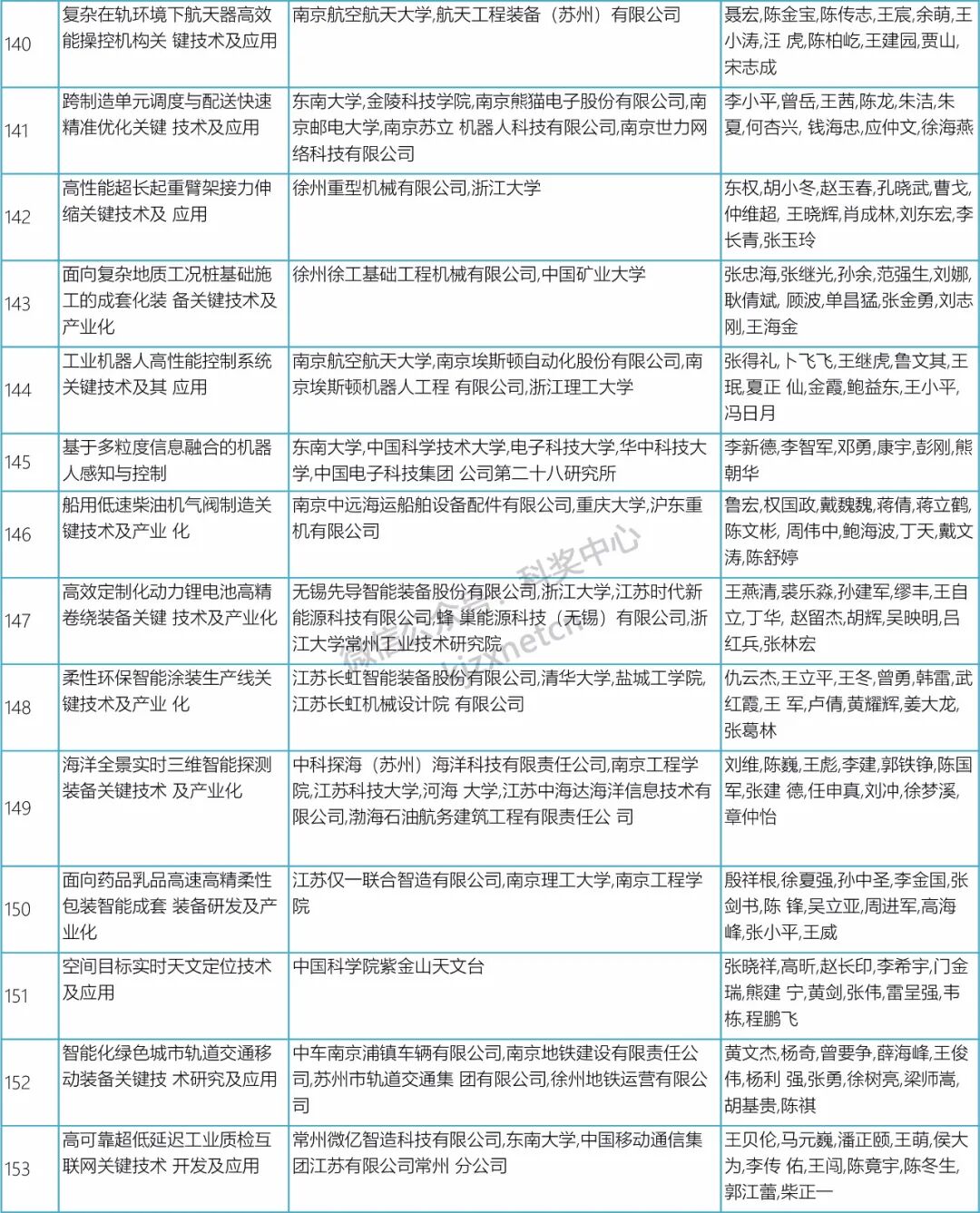 | 140 | 复杂在轨环境下航天器高效能操控机构关 键技术及应用 | 南京航空航天大学,航天工程装备（苏州）有限公司 | 聂宏,陈金宝,陈传志,王宸,余萌,王小涛,汪 虎,陈柏屹,王建园,贾山,宋志成 |
|---|---|---|---|
| 141 | 跨制造单元调度与配送快速精准优化关键 技术及应用 | 东南大学,金陵科技学院,南京熊猫电子股份有限公司,南京邮电大学,南京苏立 机器人科技有限公司,南京世力网络科技有限公司 | 李小平,曾岳,王茜,陈龙,朱洁,朱夏,何杏兴, 钱海忠,应仲文,徐海燕 |
| 142 | 高性能超长起重臂架接力伸缩关键技术及 应用 | 徐州重型机械有限公司,浙江大学 | 东权,胡小冬,赵玉春,孔晓武,曹戈,仲维超, 王晓辉,肖成林,刘东宏,李长青,张玉玲 |
| 143 | 面向复杂地质工况桩基础施工的成套化装 备关键技术及产业化 | 徐州徐工基础工程机械有限公司,中国矿业大学 | 张忠海,张继光,孙余,范强生,刘娜,耿倩斌, 顾波,单昌猛,张金勇,刘志刚,王海金 |
| 144 | 工业机器人高性能控制系统关键技术及其 应用 | 南京航空航天大学,南京埃斯顿自动化股份有限公司,南京埃斯顿机器人工程 有限公司,浙江理工大学 | 张得礼,卜飞飞,王继虎,鲁文其,王珉,夏正 仙,金霞,鲍益东,王小平,冯日月 |
| 145 | 基于多粒度信息融合的机器人感知与控制 | 东南大学,中国科学技术大学,电子科技大学,华中科技大学,中国电子科技集团 公司第二十八研究所 | 李新德,李智军,邓勇,康宇,彭刚,熊朝华 |
| 146 | 船用低速柴油机气阀制造关键技术及产业 化 | 南京中远海运船舶设备配件有限公司,重庆大学,沪东重机有限公司 | 鲁宏,权国政,戴魏魏,蒋倩,蒋立鹤,陈文彬, 周伟中,鲍海波,丁天,戴文涛,陈舒婷 |
| 147 | 高效定制化动力锂电池高精卷绕装备关键 技术及产业化 | 无锡先导智能装备股份有限公司,浙江大学,江苏时代新能源科技有限公司,蜂 巢能源科技（无锡）有限公司,浙江大学常州工业技术研究院 | 王燕清,裘乐淼,孙建军,缪丰,王自立,丁华, 赵留杰,胡辉,吴映明,吕红兵,张林宏 |
| 148 | 柔性环保智能涂装生产线关键技术及产业 化 | 江苏长虹智能装备股份有限公司,清华大学,盐城工学院,江苏长虹机械设计院 有限公司 | 仇云杰,王立平,王冬,曾勇,韩雷,武红霞,王 军,卢倩,黄耀辉,姜大龙,张葛林 |
| 149 | 海洋全景实时三维智能探测装备关键技术 及产业化 | 中科探海（苏州）海洋科技有限责任公司,南京工程学院,江苏科技大学,河海 大学,江苏中海达海洋信息技术有限公司,渤海石油航务建筑工程有限责任公 司 | 刘维,陈巍,王彪,李建,郭铁铮,陈国军,张建 德,任申真,刘冲,徐梦溪,章仲怡 |
| 150 | 面向药品乳品高速高精柔性包装智能成套 装备研发及产业化 | 江苏仅一联合智造有限公司,南京理工大学,南京工程学院 | 殷祥根,徐夏强,孙中圣,李金国,张剑书,陈 锋,吴立亚,周进军,高海峰,张小平,王威 |
| 151 | 空间目标实时天文定位技术及应用 | 中国科学院紫金山天文台 | 张晓祥,高昕,赵长印,李希宇,门金瑞,熊建 宁,黄剑,张伟,雷呈强,韦栋,程鹏飞 |
| 152 | 智能化绿色城市轨道交通移动装备关键技 术研究及应用 | 中车南京浦镇车辆有限公司,南京地铁建设有限责任公司,苏州市轨道交通集 团有限公司,徐州地铁运营有限公司 | 黄文杰,杨奇,曾要争,薛海峰,王俊伟,杨利 强,张勇,徐树亮,梁师嵩,胡基贵,陈祺 |
| 153 | 高可靠超低延迟工业质检互联网关键技术 开发及应用 | 常州微亿智造科技有限公司,东南大学,中国移动通信集团江苏有限公司常州 分公司 | 王贝伦,马元巍,潘正颐,王萌,侯大为,李传 佑,王闯,陈竟宇,陈冬生,郭江蕾,柴正一 |

微信公众号：科奖中心 kjzxnetcn